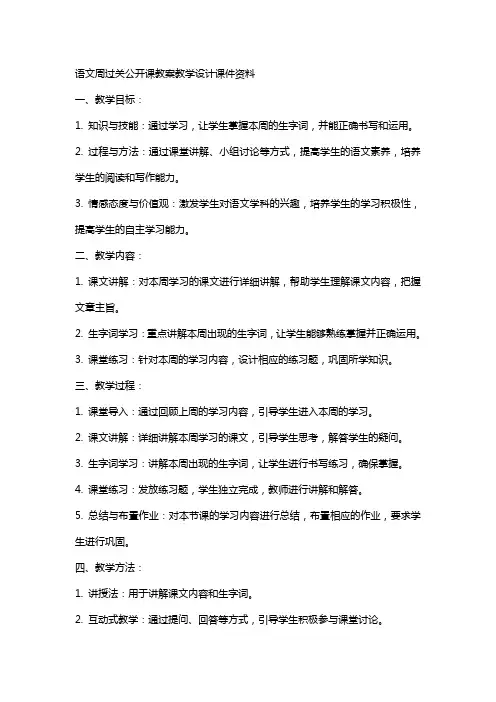 语文周过关公开课教案教学设计课件资料

一、教学目标：

1. 知识与技能：通过学习，让学生掌握本周的生字词，并能正确书写和运用。

2. 过程与方法：通过课堂讲解、小组讨论等方式，提高学生的语文素养，培养学生的阅读和写作能力。

3. 情感态度与价值观：激发学生对语文学科的兴趣，培养学生的学习积极性，提高学生的自主学习能力。

二、教学内容：

1. 课文讲解：对本周学习的课文进行详细讲解，帮助学生理解课文内容，把握文章主旨。

2. 生字词学习：重点讲解本周出现的生字词，让学生能够熟练掌握并正确运用。

3. 课堂练习：针对本周的学习内容，设计相应的练习题，巩固所学知识。

三、教学过程：

1. 课堂导入：通过回顾上周的学习内容，引导学生进入本周的学习。

2. 课文讲解：详细讲解本周学习的课文，引导学生思考，解答学生的疑问。

3. 生字词学习：讲解本周出现的生字词，让学生进行书写练习，确保掌握。

4. 课堂练习：发放练习题，学生独立完成，教师进行讲解和解答。

5. 总结与布置作业：对本节课的学习内容进行总结，布置相应的作业，要求学生进行巩固。

四、教学方法：

1. 讲授法：用于讲解课文内容和生字词。

2. 互动式教学：通过提问、回答等方式，引导学生积极参与课堂讨论。